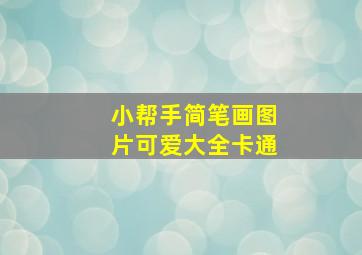 小帮手简笔画图片可爱大全卡通